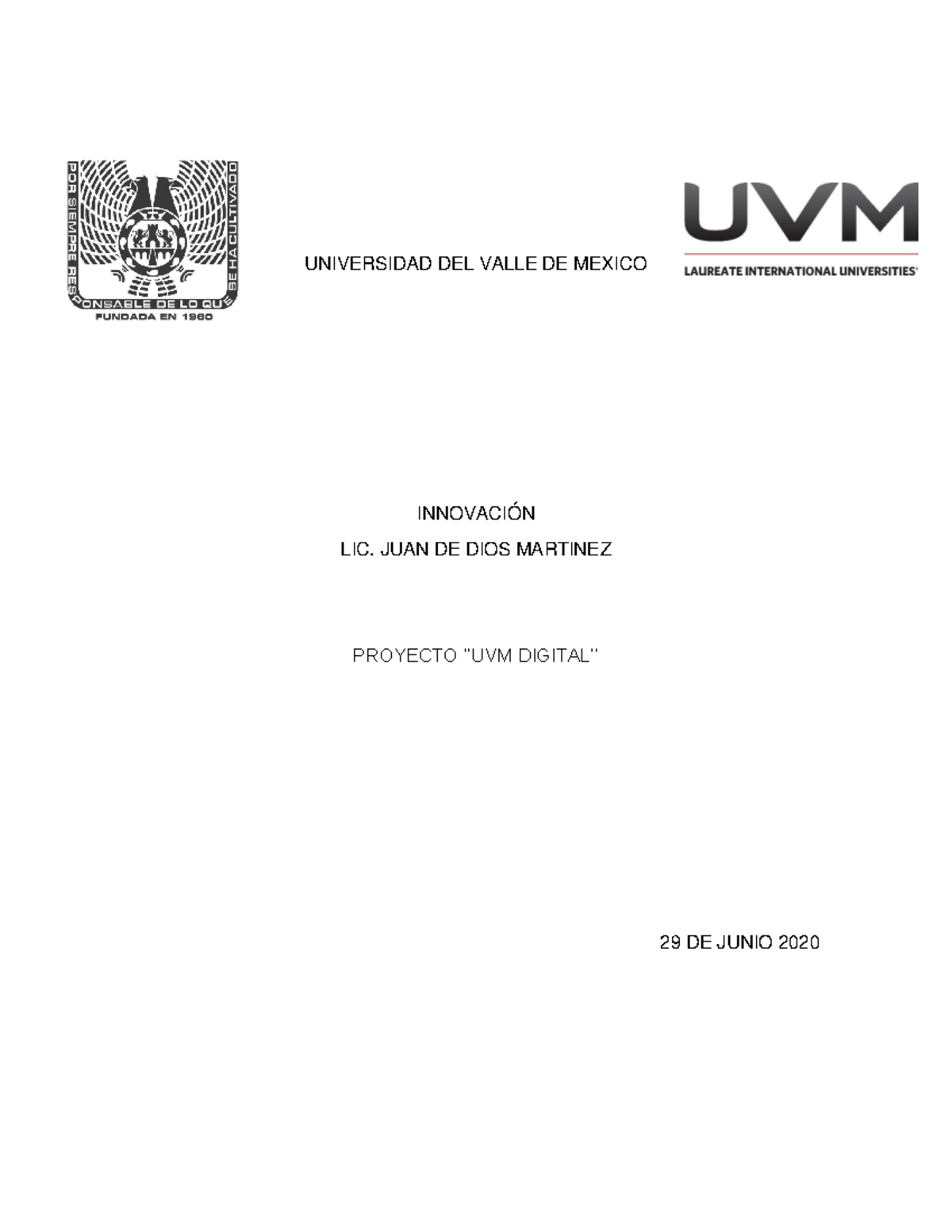 POR SIEMPRE RESPONSABLE DE LO QUE SE HA CULTIVADO
FUNDADA EN 1960

UNIVERSIDAD DEL VALLE DE MEXICO

UVM
LAUREATE INTERNATIONAL UNIVERSITIES

INNOVACIÓN

LIC. JUAN DE DIOS MARTINEZ

PROYECTO "UVM DIGITAL"

29 DE JUNIO 2020